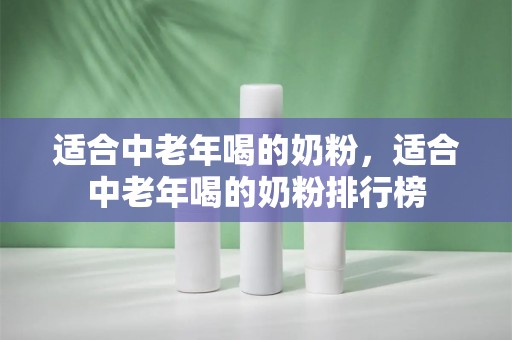 适合中老年喝的奶粉，适合中老年喝的奶粉排行榜